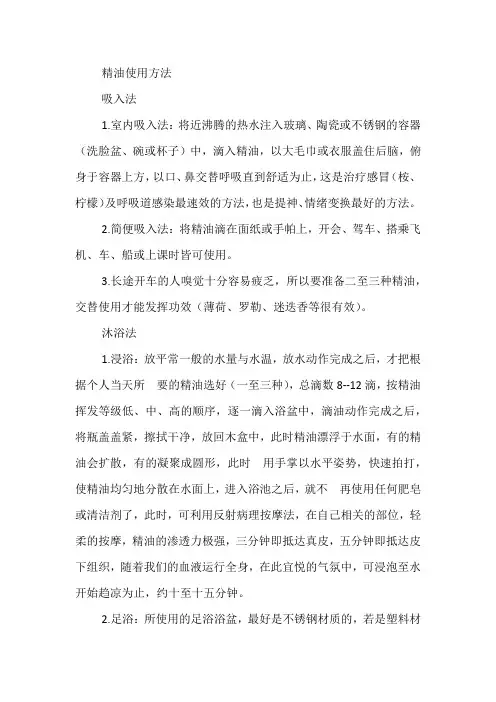 精油使用方法

吸入法

1.室内吸入法：将近沸腾的热水注入玻璃、陶瓷或不锈钢的容器（洗脸盆、碗或杯子）中，滴入精油，以大毛巾或衣服盖住后脑，俯身于容器上方，以口、鼻交替呼吸直到舒适为止，这是治疗感冒（桉、柠檬）及呼吸道感染最速效的方法，也是提神、情绪变换最好的方法。

2.简便吸入法：将精油滴在面纸或手帕上，开会、驾车、搭乘飞机、车、船或上课时皆可使用。

3.长途开车的人嗅觉十分容易疲乏，所以要准备二至三种精油，交替使用才能发挥功效（薄荷、罗勒、迷迭香等很有效）。

沐浴法

1.浸浴：放平常一般的水量与水温，放水动作完成之后，才把根据个人当天所 要的精油选好（一至三种），总滴数 8--12 滴，按精油挥发等级低、中、高的顺序，逐一滴入浴盆中，滴油动作完成之后，将瓶盖盖紧，擦拭干净，放回木盒中，此时精油漂浮于水面，有的精油会扩散，有的凝聚成圆形，此时 用手掌以水平姿势，快速拍打，使精油均匀地分散在水面上，进入浴池之后，就不 再使用任何肥皂或清洁剂了，此时，可利用反射病理按摩法，在自己相关的部位，轻柔的按摩，精油的渗透力极强，三分钟即抵达真皮，五分钟即抵达皮下组织，随着我们的血液运行全身，在此宜悦的气氛中，可浸泡至水开始趋凉为止，约十至十五分钟。

2.足浴：所使用的足浴浴盆，最好是不锈钢材质的，若是塑料材